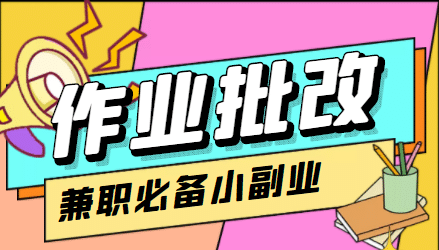 作业批改

兼职必备小副业